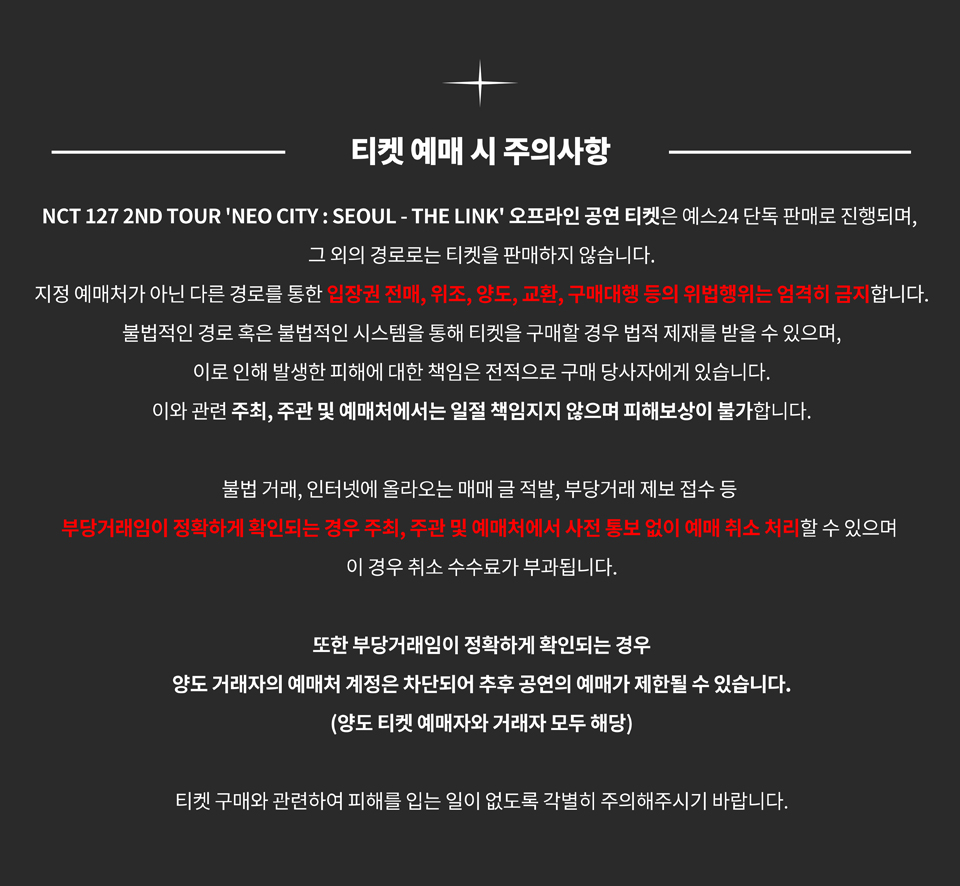 티켓 예매 시 주의사항

NCT 127 2ND TOUR 'NEO CITY : SEOUL - THE LINK' 오프라인 공연 티켓은 예스24 단독 판매로 진행되며,
그 외의 경로로는 티켓을 판매하지 않습니다.
지정 예매처가 아닌 다른 경로를 통한 입장권 전매, 위조, 양도, 교환, 구매대행 등의 위법행위는 엄격히 금지합니다.
불법적인 경로 혹은 불법적인 시스템을 통해 티켓을 구매할 경우 법적 제재를 받을 수 있으며,
이로 인해 발생한 피해에 대한 책임은 전적으로 구매 당사자에게 있습니다.
이와 관련 주최, 주관 및 예매처에서는 일절 책임지지 않으며 피해보상이 불가합니다.

불법 거래, 인터넷에 올라오는 매매 글 적발, 부당거래 제보 접수 등
부당거래임이 정확하게 확인되는 경우 주최, 주관 및 예매처에서 사전 통보 없이 예매 취소 처리할 수 있으며
이 경우 취소 수수료가 부과됩니다.

또한 부당거래임이 정확하게 확인되는 경우
양도 거래자의 예매처 계정은 차단되어 추후 공연의 예매가 제한될 수 있습니다.
(양도 티켓 예매자와 거래자 모두 해당)

티켓 구매와 관련하여 피해를 입는 일이 없도록 각별히 주의해주시기 바랍니다.